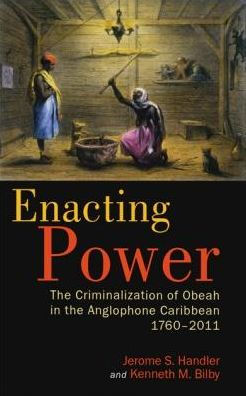 Enacting Power

The Criminalization of Obeah in the Anglophone Caribbean 1760–2011

Jerome S. Handler and Kenneth M. Bilby